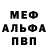 МЕФ
АЛЬФА
ПВП